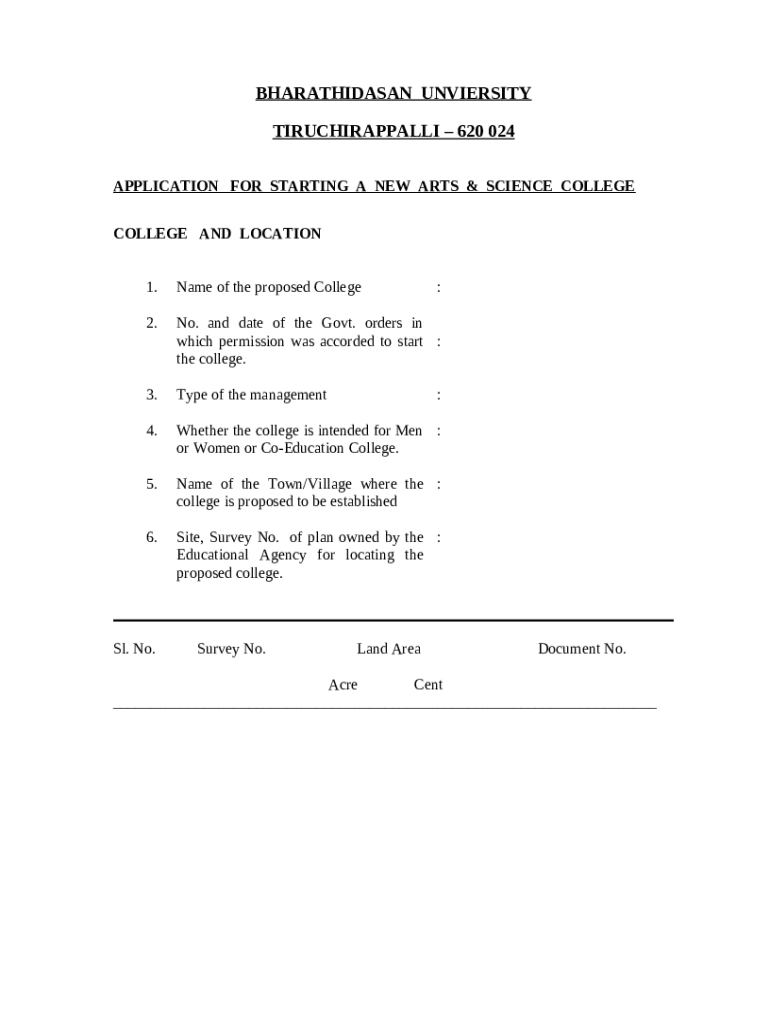 BHARATHIDASAN UNVIERSITY

TIRUCHIRAPPALLI – 620 024

APPLICATION FOR STARTING A NEW ARTS & SCIENCE COLLEGE

COLLEGE AND LOCATION

1. Name of the proposed College :

2. No. and date of the Govt. orders in which permission was accorded to start the college. :

3. Type of the management :

4. Whether the college is intended for Men or Women or Co-Education College. :

5. Name of the Town/Village where the college is proposed to be established :

6. Site, Survey No. of plan owned by the Educational Agency for locating the proposed college. :

| Sl. No. | Survey No. | Land Area | | Document No. |
|---|---|---|---|---|
| | | Acre | Cent | |